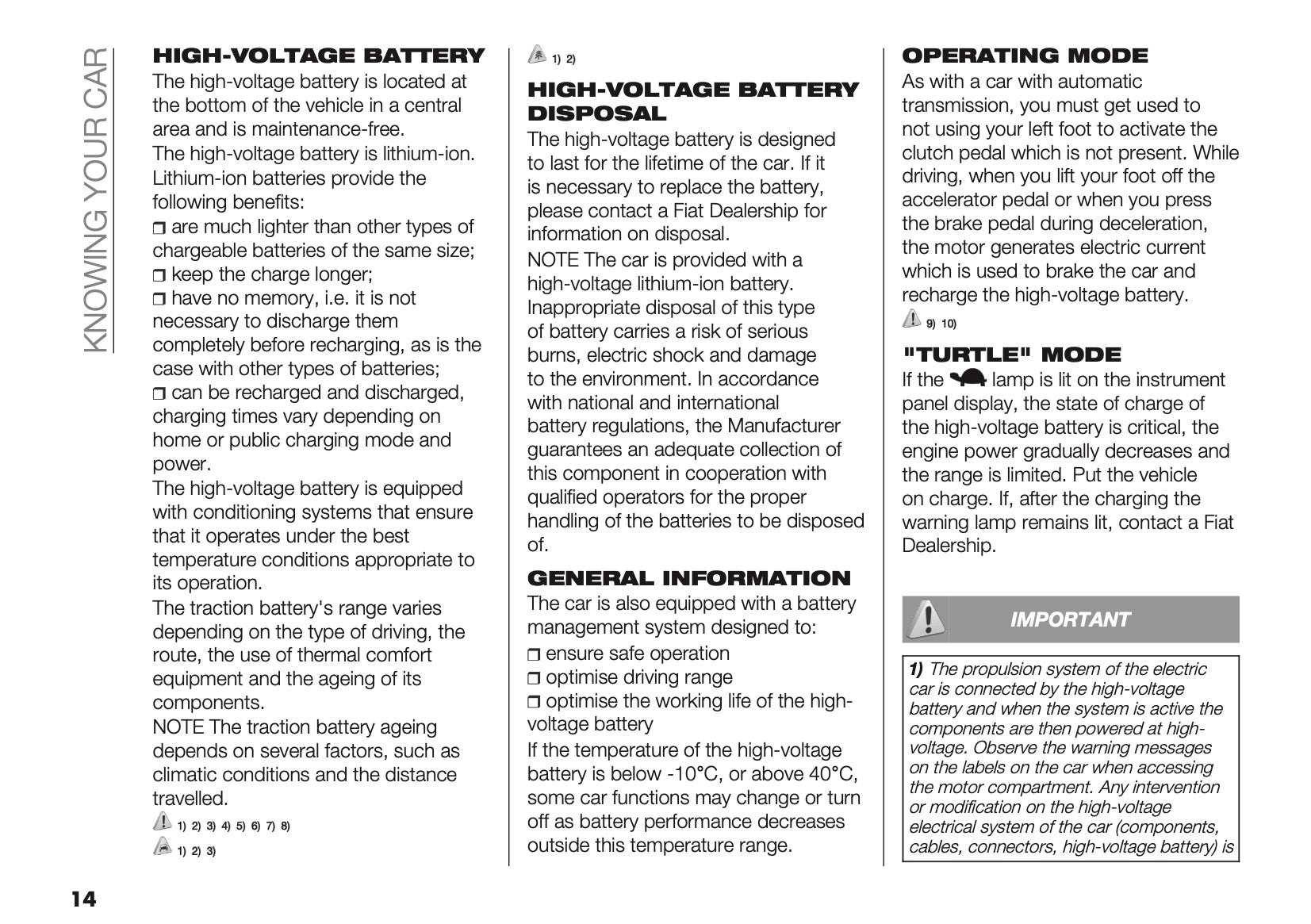 KNOWING YOUR CAR

HIGH-VOLTAGE BATTERY

The high-voltage battery is located at the bottom of the vehicle in a central area and is maintenance-free.
The high-voltage battery is lithium-ion. Lithium-ion batteries provide the following benefits:
❒ are much lighter than other types of chargeable batteries of the same size;
❒ keep the charge longer;
❒ have no memory, i.e. it is not necessary to discharge them completely before recharging, as is the case with other types of batteries;
❒ can be recharged and discharged, charging times vary depending on home or public charging mode and power.
The high-voltage battery is equipped with conditioning systems that ensure that it operates under the best temperature conditions appropriate to its operation.
The traction battery's range varies depending on the type of driving, the route, the use of thermal comfort equipment and the ageing of its components.
NOTE The traction battery ageing depends on several factors, such as climatic conditions and the distance travelled.

1) 2) 3) 4) 5) 6) 7) 8)

1) 2) 3)

1) 2)

HIGH-VOLTAGE BATTERY DISPOSAL

The high-voltage battery is designed to last for the lifetime of the car. If it is necessary to replace the battery, please contact a Fiat Dealership for information on disposal.
NOTE The car is provided with a high-voltage lithium-ion battery. Inappropriate disposal of this type of battery carries a risk of serious burns, electric shock and damage to the environment. In accordance with national and international battery regulations, the Manufacturer guarantees an adequate collection of this component in cooperation with qualified operators for the proper handling of the batteries to be disposed of.

GENERAL INFORMATION

The car is also equipped with a battery management system designed to:
❒ ensure safe operation
❒ optimise driving range
❒ optimise the working life of the high-voltage battery
If the temperature of the high-voltage battery is below -10°C, or above 40°C, some car functions may change or turn off as battery performance decreases outside this temperature range.

OPERATING MODE

As with a car with automatic transmission, you must get used to not using your left foot to activate the clutch pedal which is not present. While driving, when you lift your foot off the accelerator pedal or when you press the brake pedal during deceleration, the motor generates electric current which is used to brake the car and recharge the high-voltage battery.

9) 10)

"TURTLE" MODE

If the lamp is lit on the instrument panel display, the state of charge of the high-voltage battery is critical, the engine power gradually decreases and the range is limited. Put the vehicle on charge. If, after the charging the warning lamp remains lit, contact a Fiat Dealership.

IMPORTANT

1) The propulsion system of the electric car is connected by the high-voltage battery and when the system is active the components are then powered at high-voltage. Observe the warning messages on the labels on the car when accessing the motor compartment. Any intervention or modification on the high-voltage electrical system of the car (components, cables, connectors, high-voltage battery) is

14